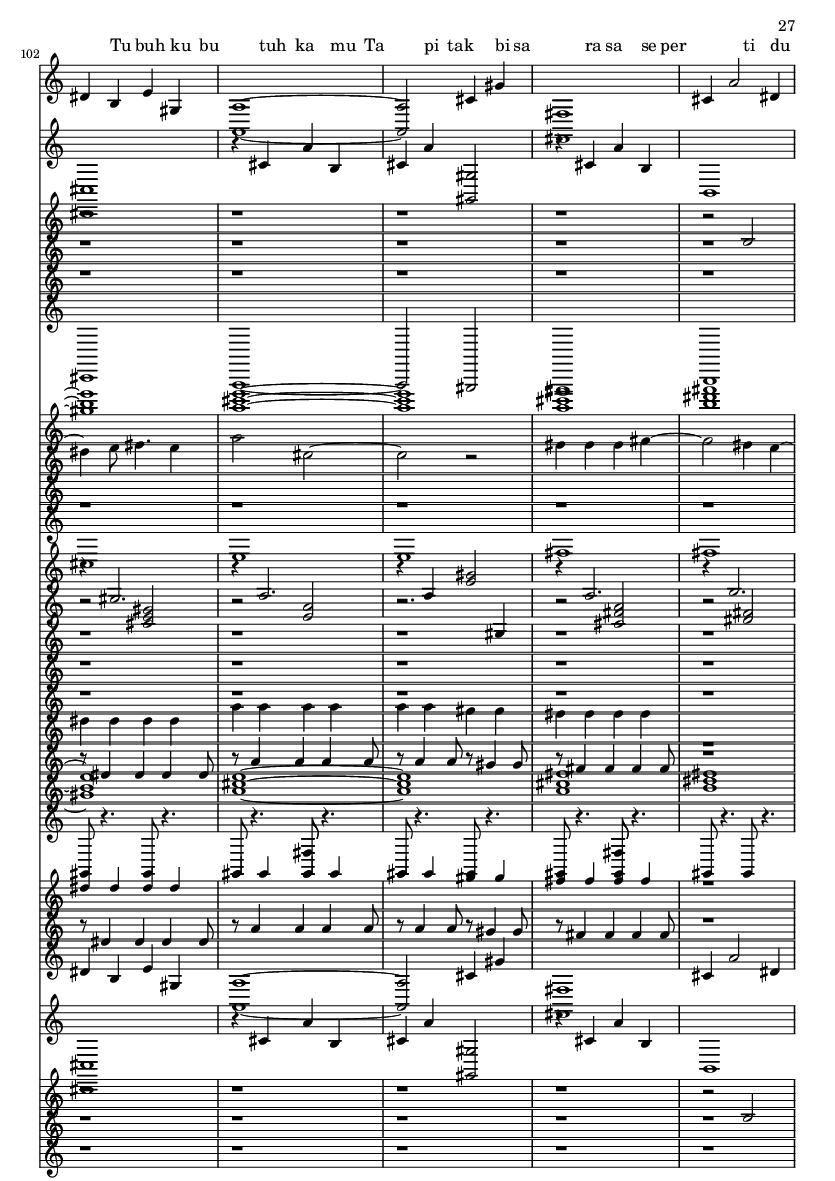 27

102

Tu buh ku bu tuh ka mu Ta pi tak bi sa ra sa se per ti du